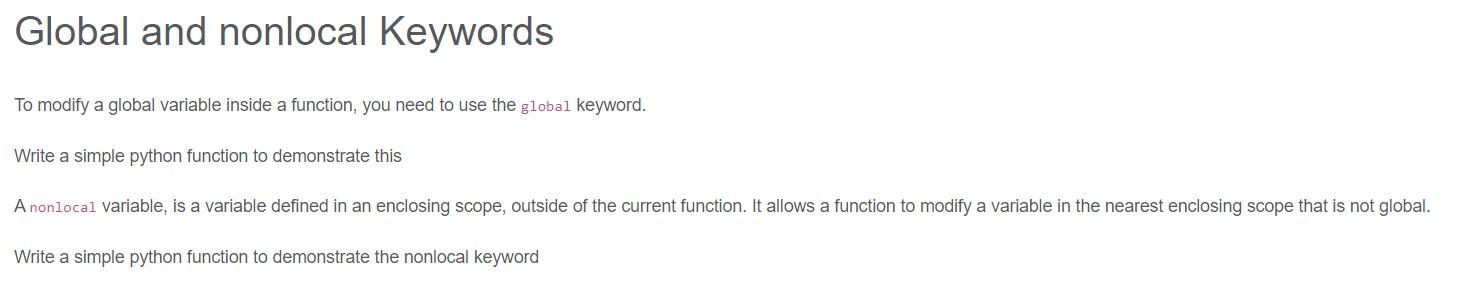 Global and nonlocal Keywords

To modify a global variable inside a function, you need to use the global keyword.

Write a simple python function to demonstrate this

A nonlocal variable, is a variable defined in an enclosing scope, outside of the current function. It allows a function to modify a variable in the nearest enclosing scope that is not global.

Write a simple python function to demonstrate the nonlocal keyword